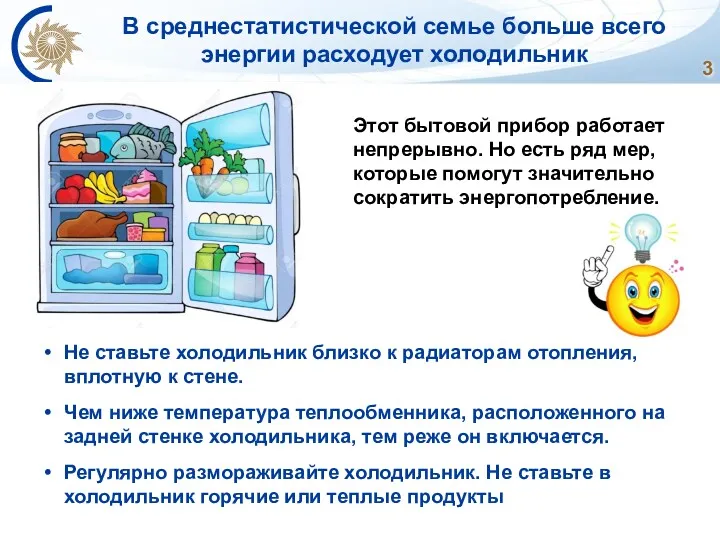 В среднестатистической семье больше всего энергии расходует холодильник

3

Этот бытовой прибор работает непрерывно. Но есть ряд мер, которые помогут значительно сократить энергопотребление.

• Не ставьте холодильник близко к радиаторам отопления, вплотную к стене.

• Чем ниже температура теплообменника, расположенного на задней стенке холодильника, тем реже он включается.

• Регулярно размораживайте холодильник. Не ставьте в холодильник горячие или теплые продукты